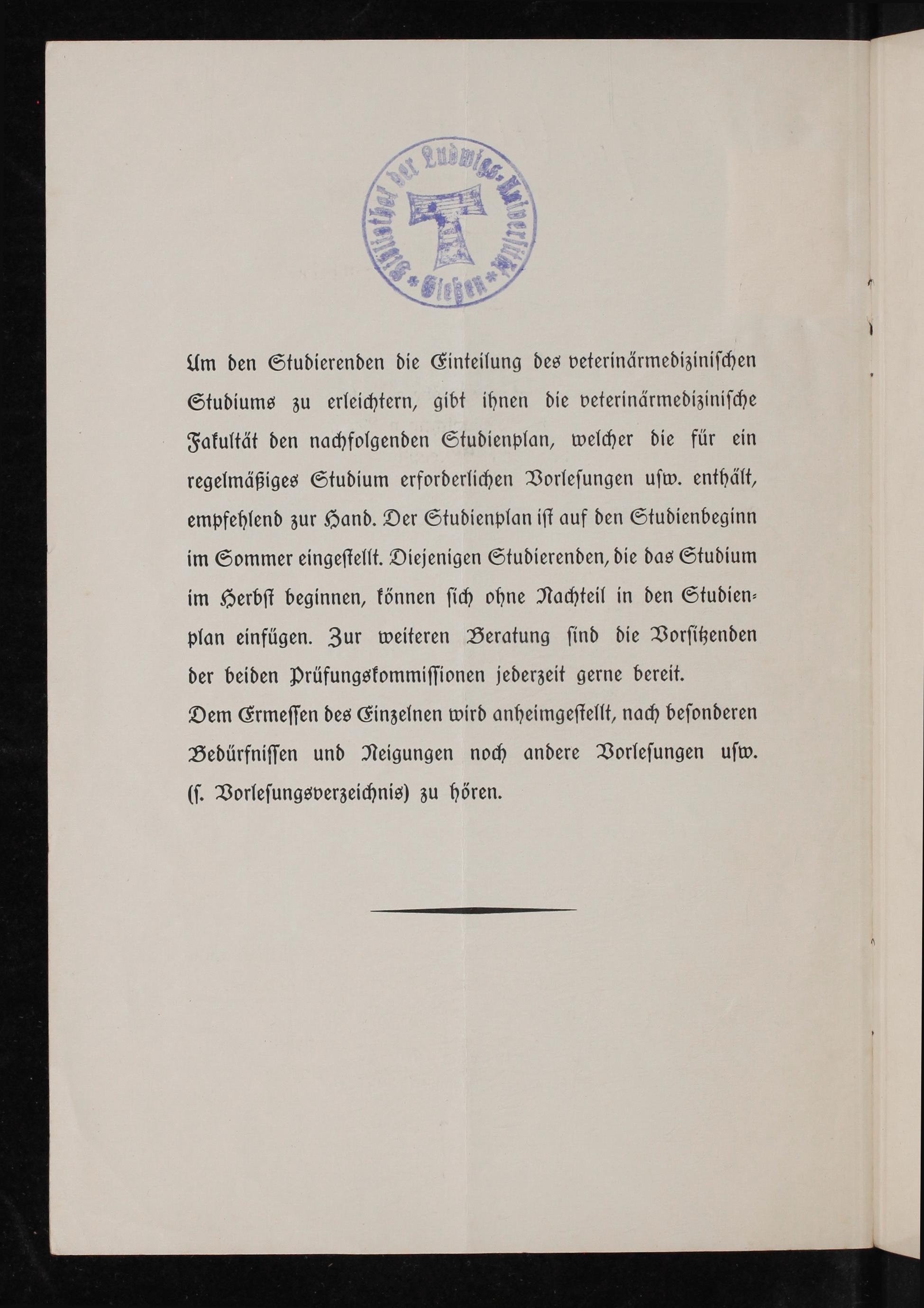 Bibliothek der Ludwigs-Universität * Gießen *

Um den Studierenden die Einteilung des veterinärmedizinischen Studiums zu erleichtern, gibt ihnen die veterinärmedizinische Fakultät den nachfolgenden Studienplan, welcher die für ein regelmäßiges Studium erforderlichen Vorlesungen usw. enthält, empfehlend zur Hand. Der Studienplan ist auf den Studienbeginn im Sommer eingestellt. Diejenigen Studierenden, die das Studium im Herbst beginnen, können sich ohne Nachteil in den Studienplan einfügen. Zur weiteren Beratung sind die Vorsitzenden der beiden Prüfungskommissionen jederzeit gerne bereit.
Dem Ermessen des Einzelnen wird anheimgestellt, nach besonderen Bedürfnissen und Neigungen noch andere Vorlesungen usw. (s. Vorlesungsverzeichnis) zu hören.